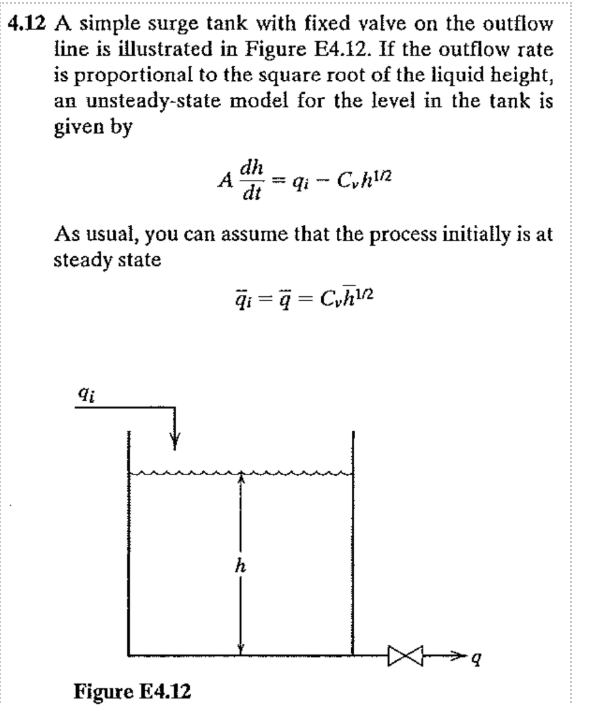 4.12 A simple surge tank with fixed valve on the outflow line is illustrated in Figure E4.12. If the outflow rate is proportional to the square root of the liquid height, an unsteady-state model for the level in the tank is given by

$A\frac{dh}{dt} = q_i - C_v h^{1/2}$

As usual, you can assume that the process initially is at steady state

$\bar{q}_i = \bar{q} = C_v \bar{h}^{1/2}$

$q_i$

$h$

$q$

Figure E4.12